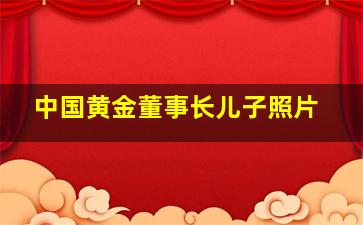 中国黄金董事长儿子照片